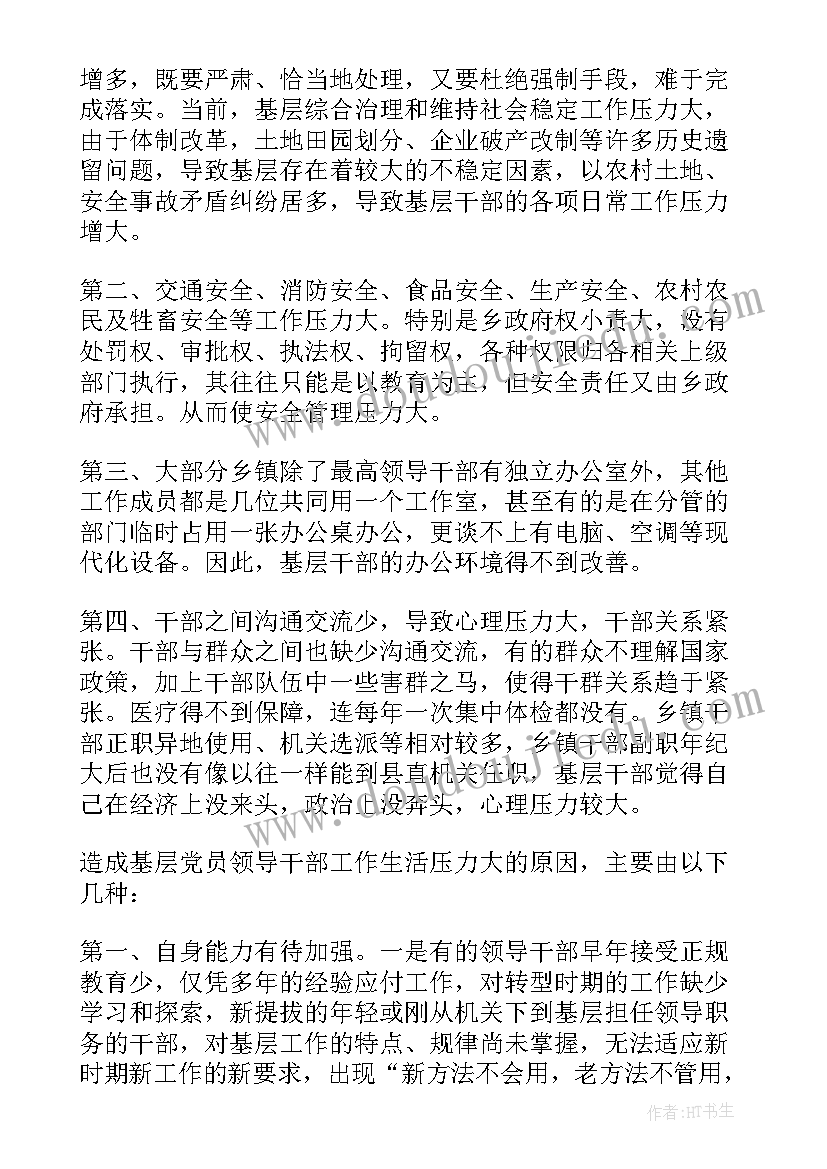 增多，既要严肃、恰当地处理，又要杜绝强制手段，难于完成落实。当前，基层综合治理和维持社会稳定工作压力大，由于体制改革，土地田园划分、企业破产改制等许多历史遗留问题，导致基层存在着较大的不稳定因素，以农村土地、安全事故矛盾纠纷居多，导致基层干部的各项日常工作压力增大。

第二、交通安全、消防安全、食品安全、生产安全、农村农民及牲畜安全等工作压力大。特别是乡政府权小责大，没有处罚权、审批权、执法权、拘留权，各种权限归各相关上级部门执行，其往往只能是以教育为主，但安全责任又由乡政府承担。从而使安全管理压力大。

第三、大部分乡镇除了最高领导干部有独立办公室外，其他工作成员都是几位共同用一个工作室，甚至有的是在分管的部门临时占用一张办公桌办公，更谈不上有电脑、空调等现代化设备。因此，基层干部的办公环境得不到改善。

第四、干部之间沟通交流少，导致心理压力大，干部关系紧张。干部与群众之间也缺少沟通交流，有的群众不理解国家政策，加上干部队伍中一些害群之马，使得干群关系趋于紧张。医疗得不到保障，连每年一次集中体检都没有。乡镇干部正职异地使用、机关选派等相对较多，乡镇干部副职年纪大后也没有像以往一样能到县直机关任职，基层干部觉得自己在经济上没来头，政治上没奔头，心理压力较大。

造成基层党员领导干部工作生活压力大的原因，主要由以下几种：

第一、自身能力有待加强。一是有的领导干部早年接受正规教育少，仅凭多年的经验应付工作，对转型时期的工作缺少学习和探索，新提拔的年轻或刚从机关下到基层担任领导职务的干部，对基层工作的特点、规律尚未掌握，无法适应新时期新工作的新要求，出现“新方法不会用，老方法不管用，

作者：HT书生